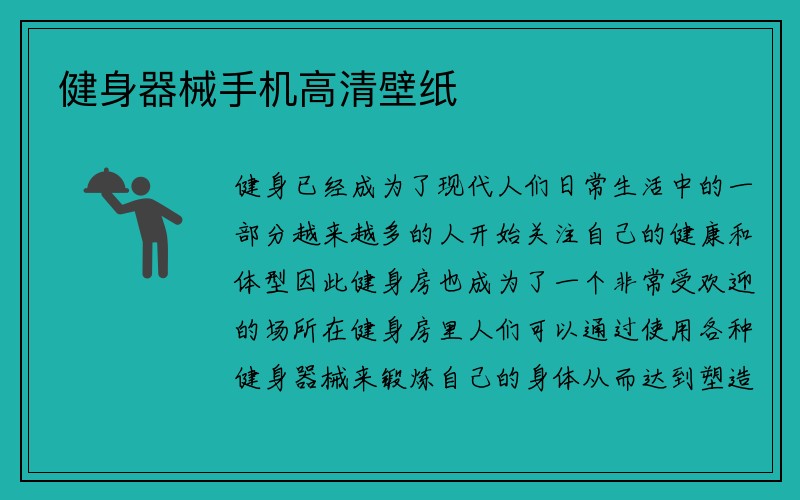 健身器械手机高清壁纸

健身已经成为了现代人们日常生活中的一部分越来越多的人开始关注自己的健康和体型因此健身房也成为了一个非常受欢迎的场所在健身房里人们可以通过使用各种健身器械来锻炼自己的身体从而达到塑造